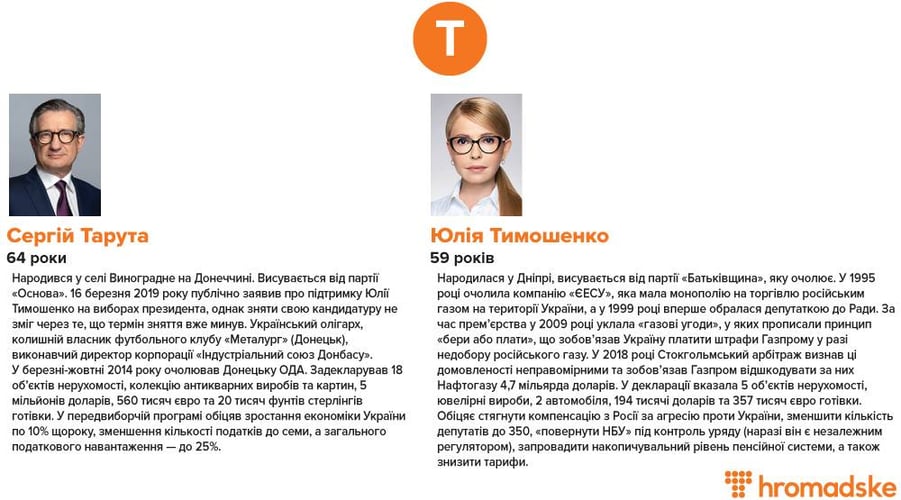 Т

Сергій Тарута

64 роки

Народився у селі Виноградне на Донеччині. Висувається від партії «Основа». 16 березня 2019 року публічно заявив про підтримку Юлії Тимошенко на виборах президента, однак зняти свою кандидатуру не зміг через те, що термін зняття вже минув. Український олігарх, колишній власник футбольного клубу «Металург» (Донецьк), виконавчий директор корпорації «Індустріальний союз Донбасу». У березні-жовтні 2014 року очолював Донецьку ОДА. Задекларував 18 об'єктів нерухомості, колекцію антикварних виробів та картин, 5 мільйонів доларів, 560 тисяч євро та 20 тисяч фунтів стерлінгів готівки. У передвиборчій програмі обіцяв зростання економіки України по 10% щороку, зменшення кількості податків до семи, а загального податкового навантаження — до 25%.

Юлія Тимошенко

59 років

Народилася у Дніпрі, висувається від партії «Батьківщина», яку очолює. У 1995 році очолила компанію «ЄЕСУ», яка мала монополію на торгівлю російським газом на території України, а у 1999 році вперше обралася депутаткою до Ради. За час прем'єрства у 2009 році уклала «газові угоди», у яких прописали принцип «бери або плати», що зобов'язав Україну платити штрафи Газпрому у разі недобору російського газу. У 2018 році Стокгольмський арбітраж визнав ці домовленості неправомірними та зобов'язав Газпром відшкодувати за них Нафтогазу 4,7 мільярда доларів. У декларації вказала 5 об'єктів нерухомості, ювелірні вироби, 2 автомобіля, 194 тисячі доларів та 357 тисяч євро готівки. Обіцяє стягнути компенсацію з Росії за агресію проти України, зменшити кількість депутатів до 350, «повернути НБУ» під контроль уряду (наразі він є незалежним регулятором), запровадити накопичувальний рівень пенсійної системи, а також знизити тарифи.

hromadske